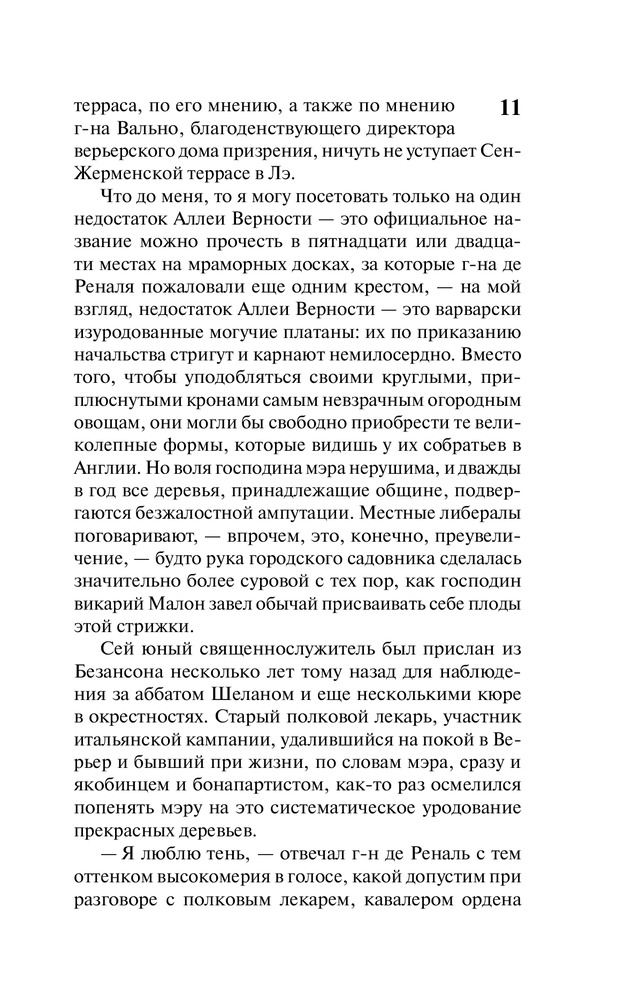 11

терраса, по его мнению, а также по мнению г-на Вально, благоденствующего директора верьерского дома призрения, ничуть не уступает Сен-Жерменской террасе в Лэ.

Что до меня, то я могу посетовать только на один недостаток Аллеи Верности — это официальное название можно прочесть в пятнадцати или двадцати местах на мраморных досках, за которые г-на де Реналя пожаловали еще одним крестом, — на мой взгляд, недостаток Аллеи Верности — это варварски изуродованные могучие платаны: их по приказанию начальства стригут и карнают немилосердно. Вместо того, чтобы уподобляться своими круглыми, приплюснутыми кронами самым невзрачным огородным овощам, они могли бы свободно приобрести те великолепные формы, которые видишь у их собратьев в Англии. Но воля господина мэра нерушима, и дважды в год все деревья, принадлежащие общине, подвергаются безжалостной ампутации. Местные либералы поговаривают, — впрочем, это, конечно, преувеличение, — будто рука городского садовника сделалась значительно более суровой с тех пор, как господин викарий Малон завел обычай присваивать себе плоды этой стрижки.

Сей юный священнослужитель был прислан из Безансона несколько лет тому назад для наблюдения за аббатом Шеланом и еще несколькими кюре в окрестностях. Старый полковой лекарь, участник итальянской кампании, удалившийся на покой в Верьер и бывший при жизни, по словам мэра, сразу и якобинцем и бонапартистом, как-то раз осмелился попенять мэру на это систематическое уродование прекрасных деревьев.

— Я люблю тень, — отвечал г-н де Реналь с тем оттенком высокомерия в голосе, какой допустим при разговоре с полковым лекарем, кавалером ордена